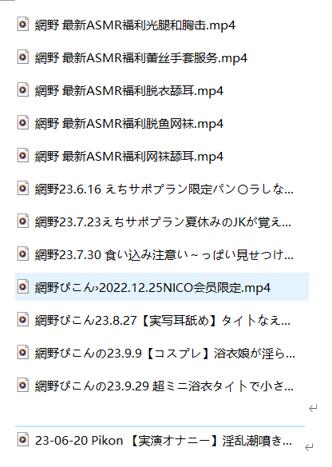 網野 最新ASMR福利光腿和胸击.mp4

網野 最新ASMR福利蕾丝手套服务.mp4

網野 最新ASMR福利脱衣舔耳.mp4

網野 最新ASMR福利脱鱼网袜.mp4

網野 最新ASMR福利网袜舔耳.mp4

網野23.6.16 えちサポプラン限定パン〇ラしな...

網野23.7.23えちサポプラン夏休みのJKが覚え...

網野23.7.30 食い込み注意い～っぱい見せつけ...

網野ぴこん›2022.12.25NICO会员限定.mp4

網野ぴこん23.8.27【実写耳舐め】タイトなえ...

網野ぴこんの23.9.9【コスプレ】浴衣娘が淫ら...

網野ぴこんの23.9.29 超ミニ浴衣タイトで小さ...

23-06-20 Pikon 【実演オナニー】淫乱潮噴き...